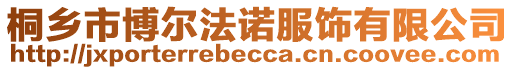 桐乡市博尔法诺服饰有限公司
http://jxporterrebecca.cn.coovee.com